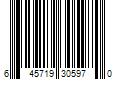 6 45719 30597 0